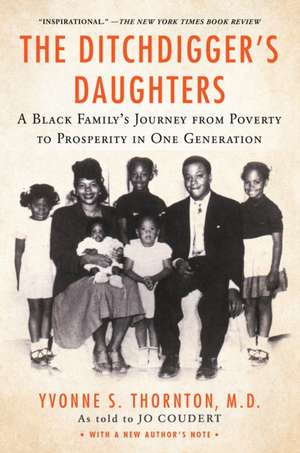 "INSPIRATIONAL." —THE NEW YORK TIMES BOOK REVIEW

THE DITCHDIGGER'S DAUGHTERS

A BLACK FAMILY'S JOURNEY FROM POVERTY TO PROSPERITY IN ONE GENERATION

YVONNE S. THORNTON, M.D.

As told to JO COUDERT

• WITH A NEW AUTHOR'S NOTE •